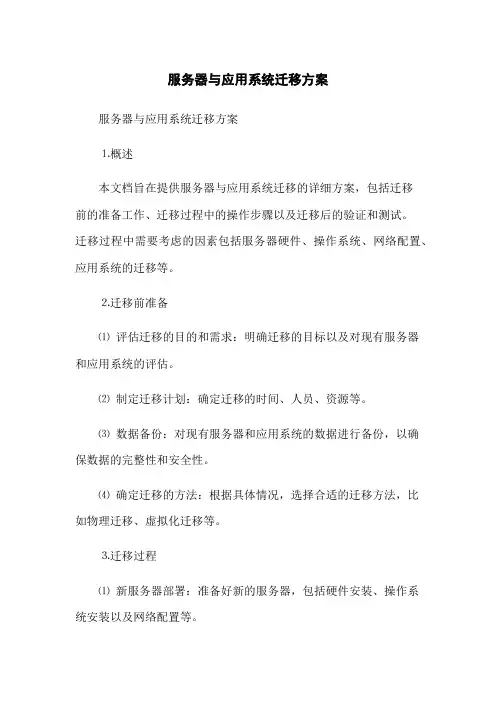 服务器与应用系统迁移方案

服务器与应用系统迁移方案

1.概述

本文档旨在提供服务器与应用系统迁移的详细方案，包括迁移前的准备工作、迁移过程中的操作步骤以及迁移后的验证和测试。迁移过程中需要考虑的因素包括服务器硬件、操作系统、网络配置、应用系统的迁移等。

2.迁移前准备

⑴ 评估迁移的目的和需求：明确迁移的目标以及对现有服务器和应用系统的评估。

⑵ 制定迁移计划：确定迁移的时间、人员、资源等。

⑶ 数据备份：对现有服务器和应用系统的数据进行备份，以确保数据的完整性和安全性。

⑷ 确定迁移的方法：根据具体情况，选择合适的迁移方法，比如物理迁移、虚拟化迁移等。

3.迁移过程

⑴ 新服务器部署：准备好新的服务器，包括硬件安装、操作系统安装以及网络配置等。